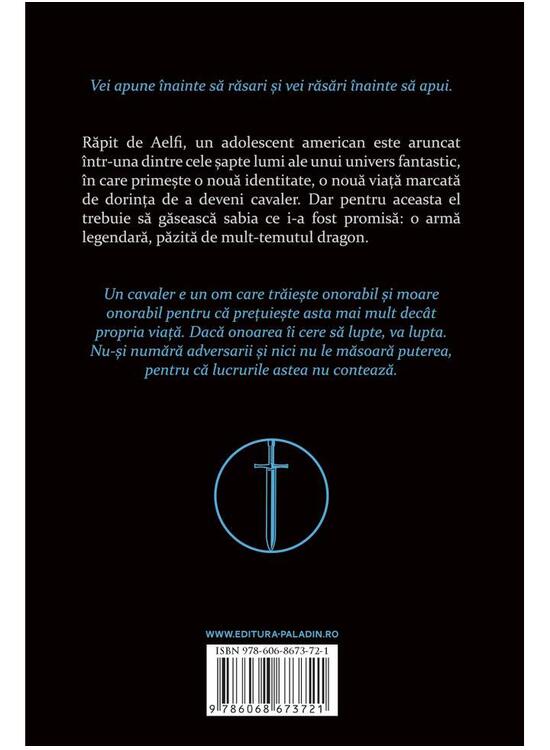 Vei apune înainte să răsari și vei răsări înainte să apui.

Răpit de Aelfi, un adolescent american este aruncat într-una dintre cele șapte lumi ale unui univers fantastic, în care primește o nouă identitate, o nouă viață marcată de dorința de a deveni cavaler. Dar pentru aceasta el trebuie să găsească sabia ce i-a fost promisă: o armă legendară, păzită de mult-temutul dragon.

Un cavaler e un om care trăiește onorabil și moare onorabil pentru că prețuiește asta mai mult decât propria viață. Dacă onoarea îi cere să lupte, va lupta. Nu-și numără adversarii și nici nu le măsoară puterea, pentru că lucrurile astea nu contează.

WWW.EDITURA-PALADIN.RO

ISBN 978-606-8673-72-1

9 786068 673721